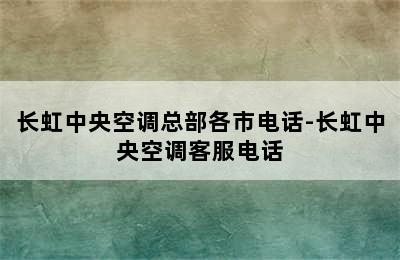 长虹中央空调总部各市电话-长虹中央空调客服电话